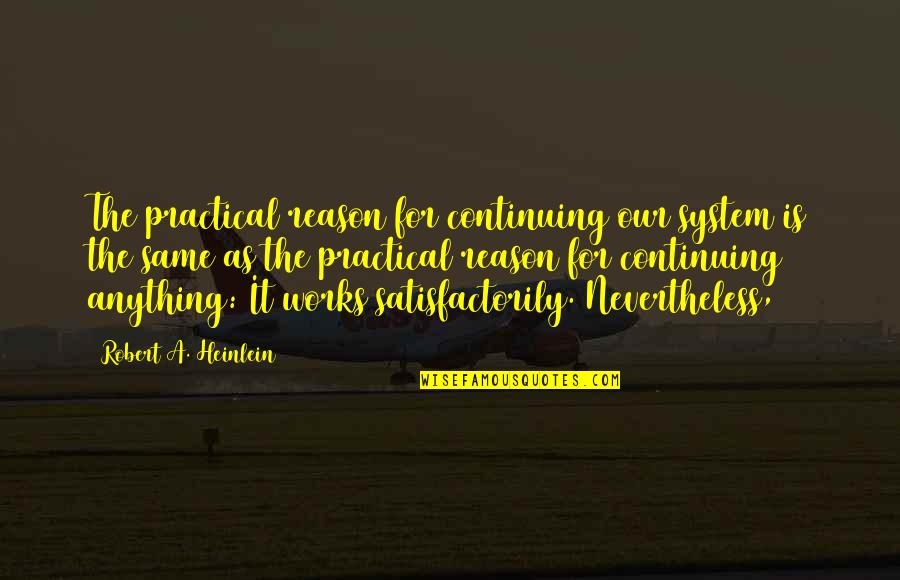 The practical reason for continuing our system is the same as the practical reason for continuing anything: It works satisfactorily. Nevertheless,

Robert A. Heinlein

WISEFAMOUSQUOTES.COM